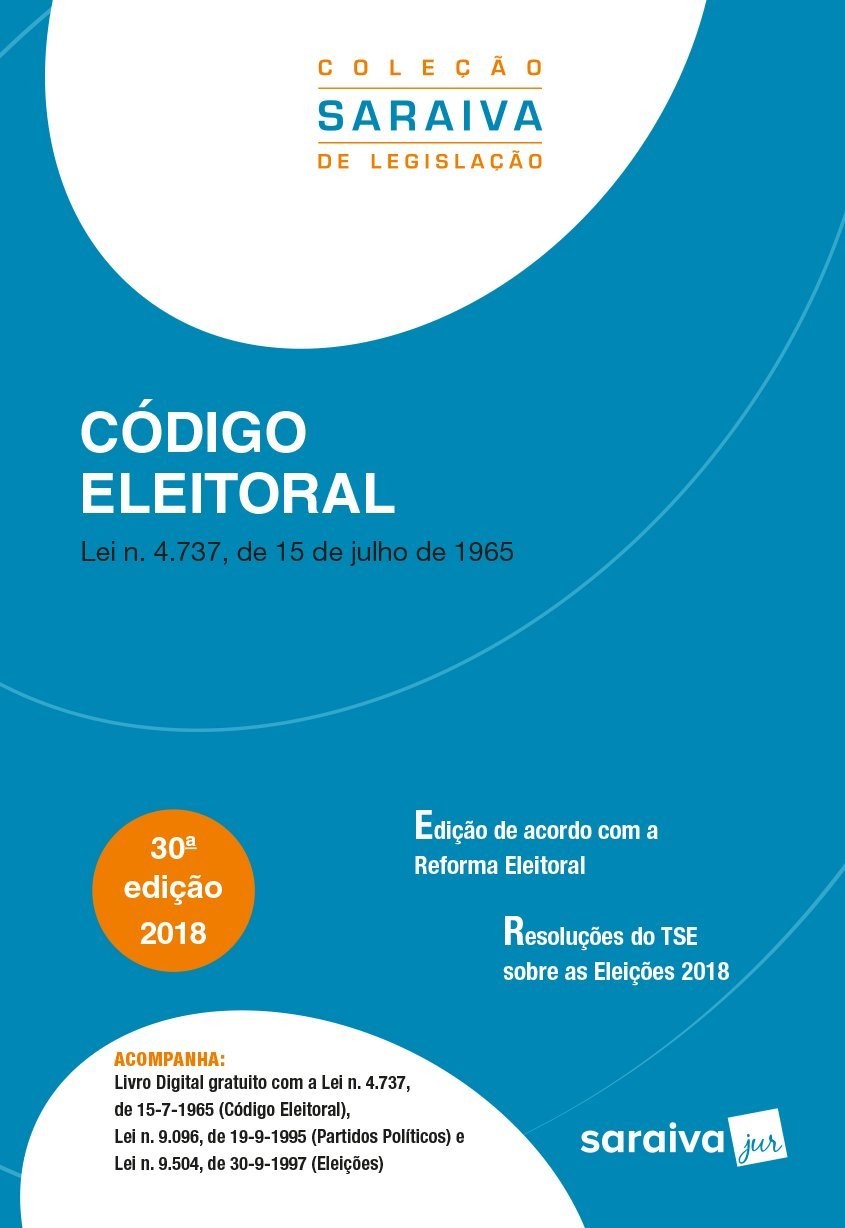 COLEÇÃO
SARAIVA
DE LEGISLAÇÃO

CÓDIGO
ELEITORAL

Lei n. 4.737, de 15 de julho de 1965

30ª
edição
2018

Edição de acordo com a Reforma Eleitoral

Resoluções do TSE sobre as Eleições 2018

ACOMPANHA:
Livro Digital gratuito com a Lei n. 4.737, de 15-7-1965 (Código Eleitoral), Lei n. 9.096, de 19-9-1995 (Partidos Políticos) e Lei n. 9.504, de 30-9-1997 (Eleições)

saraiva jur